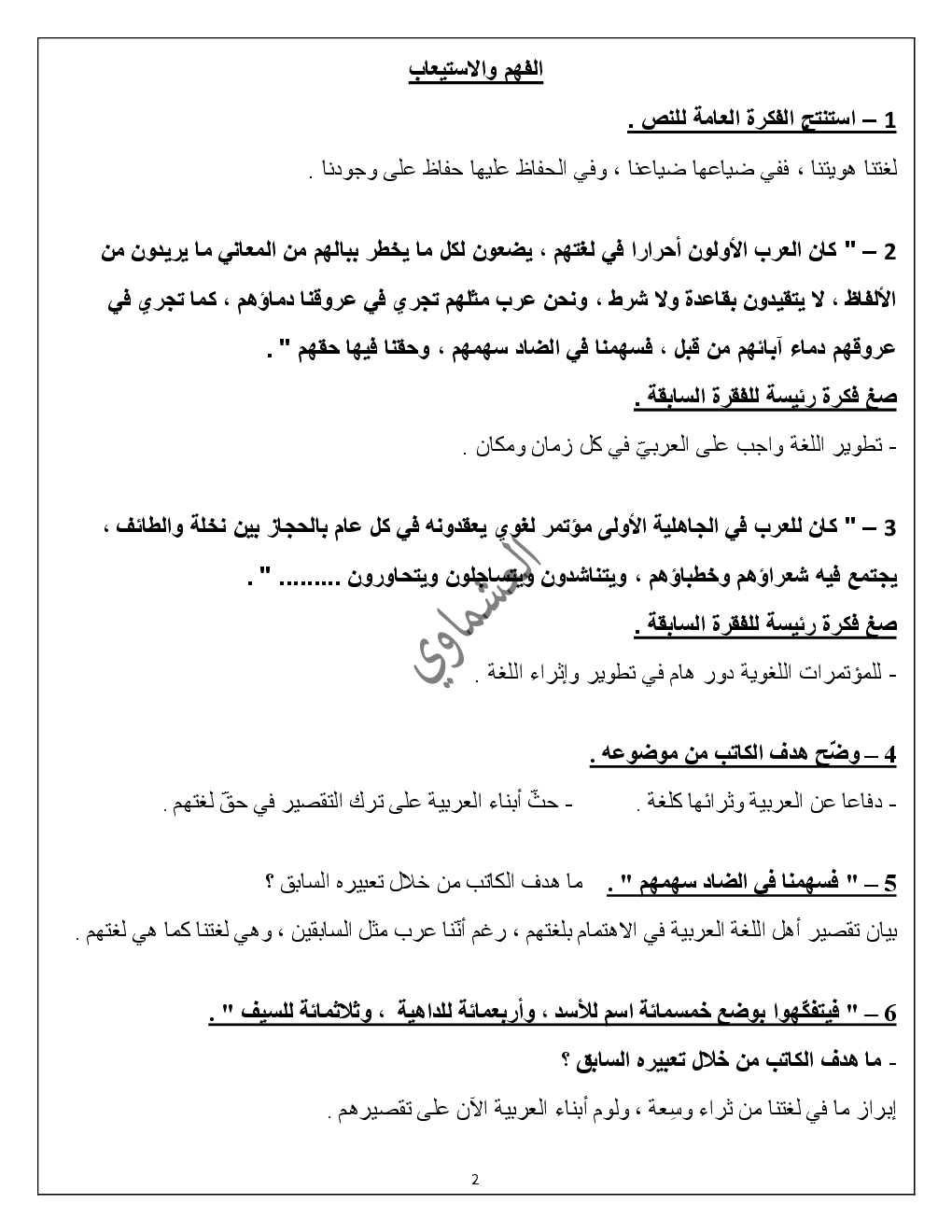 الفهم والاستيعاب

1 – استنتج الفكرة العامة للنص .

لغتنا هويتنا ، ففي ضياعها ضياعنا ، وفي الحفاظ عليها حفاظ على وجودنا .

2 – " كان العرب الأولون أحرارا في لغتهم ، يضعون لكل ما يخطر ببالهم من المعاني ما يريدون من الألفاظ ، لا يتقيدون بقاعدة ولا شرط ، ونحن عرب مثلهم تجري في عروقنا دماؤهم ، كما تجري في عروقهم دماء آبائهم من قبل ، فسهمنا في الضاد سهمهم ، وحقنا فيها حقهم " .

صغ فكرة رئيسة للفقرة السابقة .

- تطوير اللغة واجب على العربيّ في كل زمان ومكان .

3 – " كان للعرب في الجاهلية الأولى مؤتمر لغوي يعقدونه في كل عام بالحجاز بين نخلة والطائف ، يجتمع فيه شعراؤهم وخطباؤهم ، ويتناشدون ويتساجلون ويتحاورون ......... " .

صغ فكرة رئيسة للفقرة السابقة .

- للمؤتمرات اللغوية دور هام في تطوير وإثراء اللغة .

العشماوي

4 – وضّح هدف الكاتب من موضوعه .

- دفاعا عن العربية وثرائها كلغة .          - حثّ أبناء العربية على ترك التقصير في حقّ لغتهم .

5 – " فسهمنا في الضاد سهمهم " .    ما هدف الكاتب من خلال تعبيره السابق ؟

بيان تقصير أهل اللغة العربية في الاهتمام بلغتهم ، رغم أنّنا عرب مثل السابقين ، وهي لغتنا كما هي لغتهم .

6 – " فيتفكّهوا بوضع خمسمائة اسم للأسد ، وأربعمائة للداهية ، وثلاثمائة للسيف " .

- ما هدف الكاتب من خلال تعبيره السابق ؟

إبراز ما في لغتنا من ثراء وسِعة ، ولوم أبناء العربية الآن على تقصيرهم .

2